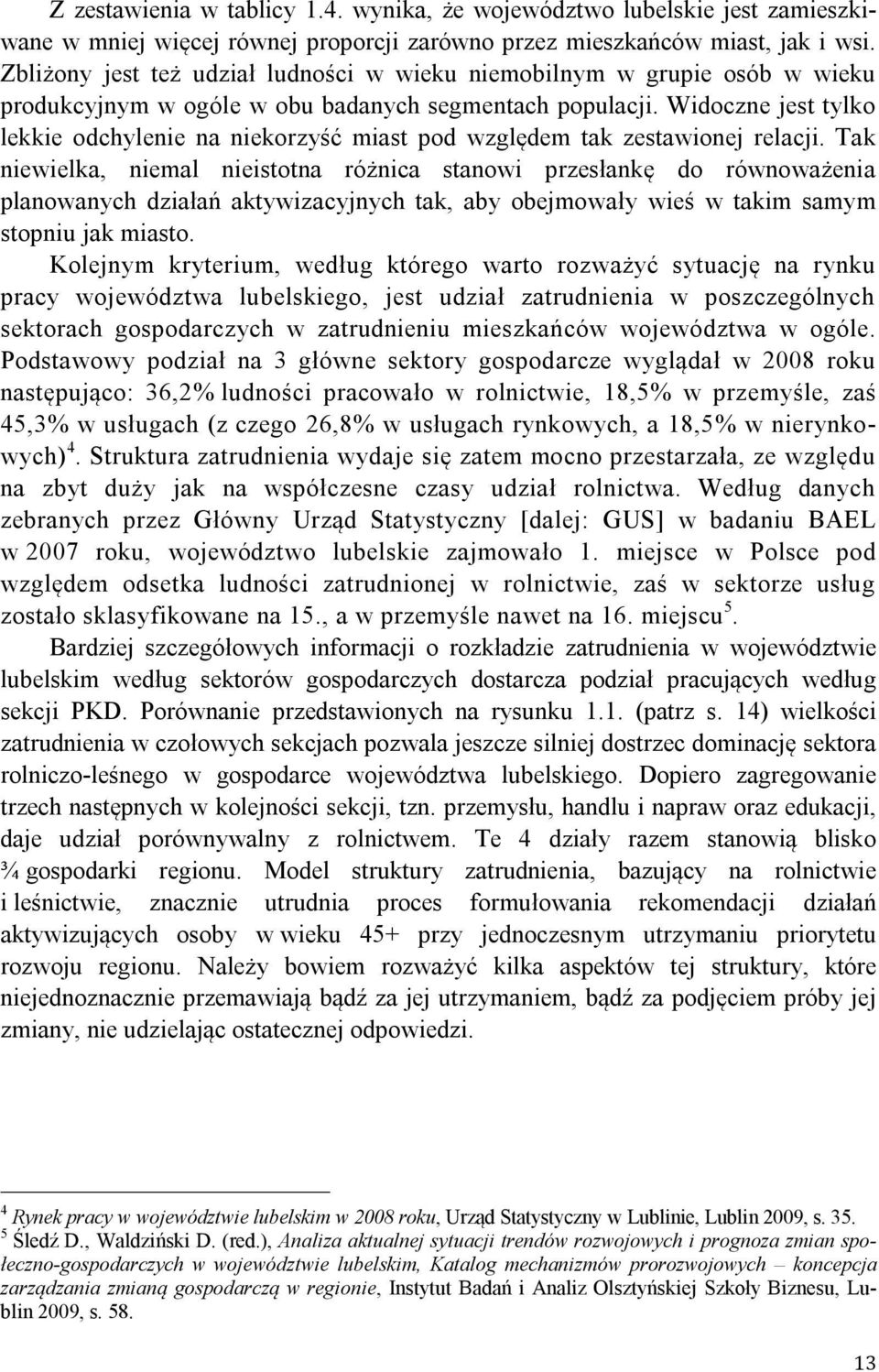 Z zestawienia w tablicy 1.4. wynika, że województwo lubelskie jest zamieszkiwane w mniej więcej równej proporcji zarówno przez mieszkańców miast, jak i wsi. Zbliżony jest też udział ludności w wieku niemobilnym w grupie osób w wieku produkcyjnym w ogóle w obu badanych segmentach populacji. Widoczne jest tylko lekkie odchylenie na niekorzyść miast pod względem tak zestawionej relacji. Tak niewielka, niemal nieistotna różnica stanowi przesłankę do równoważenia planowanych działań aktywizacyjnych tak, aby obejmowały wieś w takim samym stopniu jak miasto.

Kolejnym kryterium, według którego warto rozważyć sytuację na rynku pracy województwa lubelskiego, jest udział zatrudnienia w poszczególnych sektorach gospodarczych w zatrudnieniu mieszkańców województwa w ogóle. Podstawowy podział na 3 główne sektory gospodarcze wyglądał w 2008 roku następująco: 36,2% ludności pracowało w rolnictwie, 18,5% w przemyśle, zaś 45,3% w usługach (z czego 26,8% w usługach rynkowych, a 18,5% w nierynkowych)$^4$. Struktura zatrudnienia wydaje się zatem mocno przestarzała, ze względu na zbyt duży jak na współczesne czasy udział rolnictwa. Według danych zebranych przez Główny Urząd Statystyczny [dalej: GUS] w badaniu BAEL w 2007 roku, województwo lubelskie zajmowało 1. miejsce w Polsce pod względem odsetka ludności zatrudnionej w rolnictwie, zaś w sektorze usług zostało sklasyfikowane na 15., a w przemyśle nawet na 16. miejscu$^5$.

Bardziej szczegółowych informacji o rozkładzie zatrudnienia w województwie lubelskim według sektorów gospodarczych dostarcza podział pracujących według sekcji PKD. Porównanie przedstawionych na rysunku 1.1. (patrz s. 14) wielkości zatrudnienia w czołowych sekcjach pozwala jeszcze silniej dostrzec dominację sektora rolniczo-leśnego w gospodarce województwa lubelskiego. Dopiero zagregowanie trzech następnych w kolejności sekcji, tzn. przemysłu, handlu i napraw oraz edukacji, daje udział porównywalny z rolnictwem. Te 4 działy razem stanowią blisko ¾ gospodarki regionu. Model struktury zatrudnienia, bazujący na rolnictwie i leśnictwie, znacznie utrudnia proces formułowania rekomendacji działań aktywizujących osoby w wieku 45+ przy jednoczesnym utrzymaniu priorytetu rozwoju regionu. Należy bowiem rozważyć kilka aspektów tej struktury, które niejednoznacznie przemawiają bądź za jej utrzymaniem, bądź za podjęciem próby jej zmiany, nie udzielając ostatecznej odpowiedzi.

$^4$ Rynek pracy w województwie lubelskim w 2008 roku, Urząd Statystyczny w Lublinie, Lublin 2009, s. 35.
$^5$ Śledź D., Waldziński D. (red.), Analiza aktualnej sytuacji trendów rozwojowych i prognoza zmian społeczno-gospodarczych w województwie lubelskim, Katalog mechanizmów prorozwojowych – koncepcja zarządzania zmianą gospodarczą w regionie, Instytut Badań i Analiz Olsztyńskiej Szkoły Biznesu, Lublin 2009, s. 58.

13